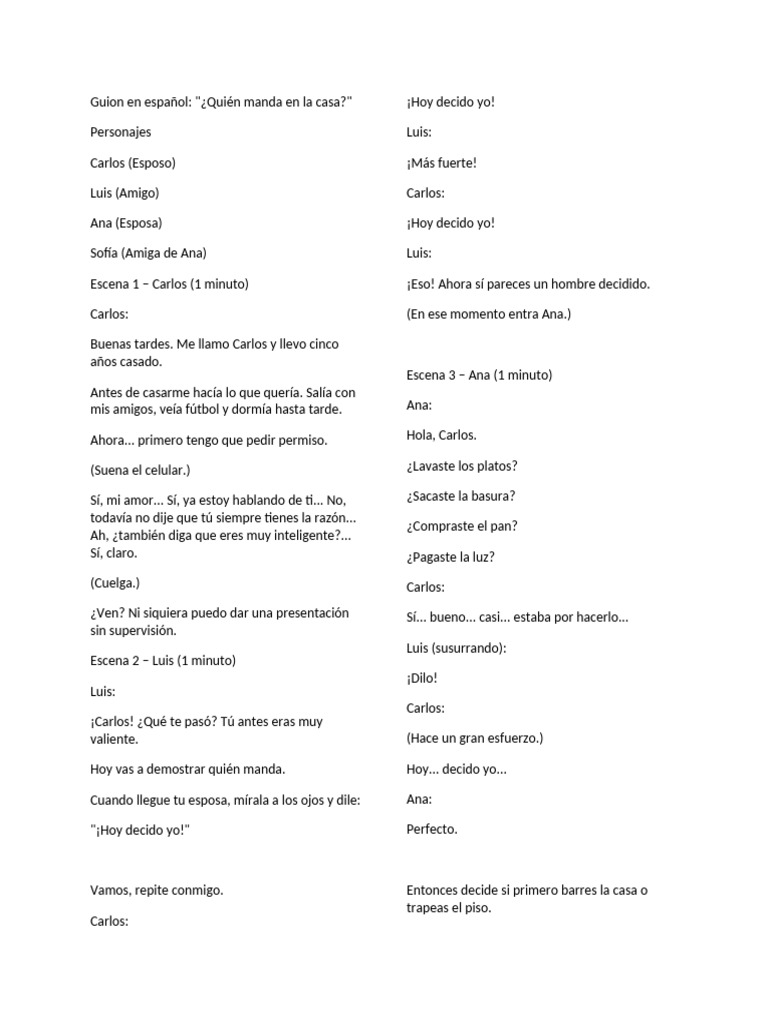 Guion en español: "¿Quién manda en la casa?"

Personajes

Carlos (Esposo)

Luis (Amigo)

Ana (Esposa)

Sofía (Amiga de Ana)

Escena 1 – Carlos (1 minuto)

Carlos:

Buenas tardes. Me llamo Carlos y llevo cinco años casado.

Antes de casarme hacía lo que quería. Salía con mis amigos, veía fútbol y dormía hasta tarde.

Ahora... primero tengo que pedir permiso.

(Suena el celular.)

Sí, mi amor... Sí, ya estoy hablando de ti... No, todavía no dije que tú siempre tienes la razón... Ah, ¿también diga que eres muy inteligente?... Sí, claro.

(Cuelga.)

¿Ven? Ni siquiera puedo dar una presentación sin supervisión.

Escena 2 – Luis (1 minuto)

Luis:

¡Carlos! ¿Qué te pasó? Tú antes eras muy valiente.

Hoy vas a demostrar quién manda.

Cuando llegue tu esposa, mírala a los ojos y dile:

"¡Hoy decido yo!"

Vamos, repite conmigo.

Carlos:

¡Hoy decido yo!

Luis:

¡Más fuerte!

Carlos:

¡Hoy decido yo!

Luis:

¡Eso! Ahora sí pareces un hombre decidido.

(En ese momento entra Ana.)

Escena 3 – Ana (1 minuto)

Ana:

Hola, Carlos.

¿Lavaste los platos?

¿Sacaste la basura?

¿Compraste el pan?

¿Pagaste la luz?

Carlos:

Sí... bueno... casi... estaba por hacerlo...

Luis (susurrando):

¡Dilo!

Carlos:

(Hace un gran esfuerzo.)

Hoy... decido yo...

Ana:

Perfecto.

Entonces decide si primero barres la casa o trapeas el piso.